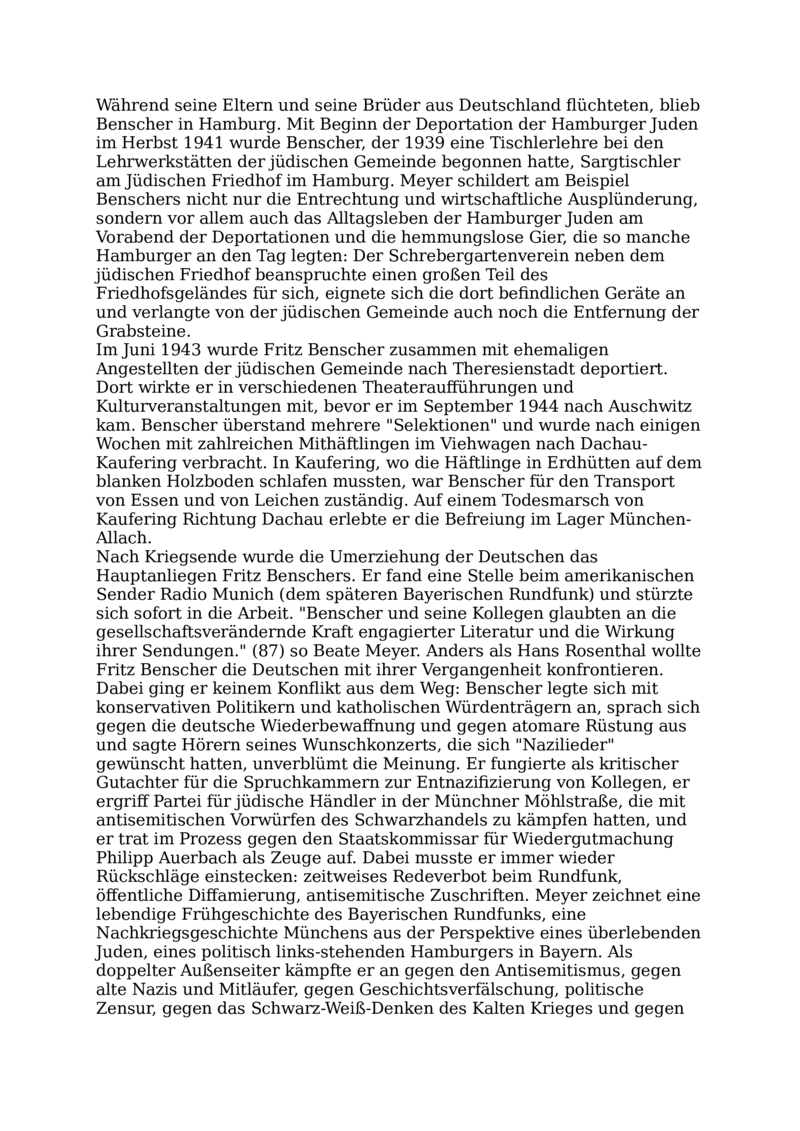 Während seine Eltern und seine Brüder aus Deutschland flüchteten, blieb Benscher in Hamburg. Mit Beginn der Deportation der Hamburger Juden im Herbst 1941 wurde Benscher, der 1939 eine Tischlerlehre bei den Lehrwerkstätten der jüdischen Gemeinde begonnen hatte, Sargtischler am Jüdischen Friedhof im Hamburg. Meyer schildert am Beispiel Benschers nicht nur die Entrechtung und wirtschaftliche Ausplünderung, sondern vor allem auch das Alltagsleben der Hamburger Juden am Vorabend der Deportationen und die hemmungslose Gier, die so manche Hamburger an den Tag legten: Der Schrebergartenverein neben dem jüdischen Friedhof beanspruchte einen großen Teil des Friedhofsgeländes für sich, eignete sich die dort befindlichen Geräte an und verlangte von der jüdischen Gemeinde auch noch die Entfernung der Grabsteine.
Im Juni 1943 wurde Fritz Benscher zusammen mit ehemaligen Angestellten der jüdischen Gemeinde nach Theresienstadt deportiert. Dort wirkte er in verschiedenen Theateraufführungen und Kulturveranstaltungen mit, bevor er im September 1944 nach Auschwitz kam. Benscher überstand mehrere "Selektionen" und wurde nach einigen Wochen mit zahlreichen Mithäftlingen im Viehwagen nach Dachau-Kaufering verbracht. In Kaufering, wo die Häftlinge in Erdhütten auf dem blanken Holzboden schlafen mussten, war Benscher für den Transport von Essen und von Leichen zuständig. Auf einem Todesmarsch von Kaufering Richtung Dachau erlebte er die Befreiung im Lager München-Allach.
Nach Kriegsende wurde die Umerziehung der Deutschen das Hauptanliegen Fritz Benschers. Er fand eine Stelle beim amerikanischen Sender Radio Munich (dem späteren Bayerischen Rundfunk) und stürzte sich sofort in die Arbeit. "Benscher und seine Kollegen glaubten an die gesellschaftsverändernde Kraft engagierter Literatur und die Wirkung ihrer Sendungen." (87) so Beate Meyer. Anders als Hans Rosenthal wollte Fritz Benscher die Deutschen mit ihrer Vergangenheit konfrontieren. Dabei ging er keinem Konflikt aus dem Weg: Benscher legte sich mit konservativen Politikern und katholischen Würdenträgern an, sprach sich gegen die deutsche Wiederbewaffnung und gegen atomare Rüstung aus und sagte Hörern seines Wunschkonzerts, die sich "Nazilieder" gewünscht hatten, unverblümt die Meinung. Er fungierte als kritischer Gutachter für die Spruchkammern zur Entnazifizierung von Kollegen, er ergriff Partei für jüdische Händler in der Münchner Möhlstraße, die mit antisemitischen Vorwürfen des Schwarzhandels zu kämpfen hatten, und er trat im Prozess gegen den Staatskommissar für Wiedergutmachung Philipp Auerbach als Zeuge auf. Dabei musste er immer wieder Rückschläge einstecken: zeitweises Redeverbot beim Rundfunk, öffentliche Diffamierung, antisemitische Zuschriften. Meyer zeichnet eine lebendige Frühgeschichte des Bayerischen Rundfunks, eine Nachkriegsgeschichte Münchens aus der Perspektive eines überlebenden Juden, eines politisch links-stehenden Hamburgers in Bayern. Als doppelter Außenseiter kämpfte er an gegen den Antisemitismus, gegen alte Nazis und Mitläufer, gegen Geschichtsverfälschung, politische Zensur, gegen das Schwarz-Weiß-Denken des Kalten Krieges und gegen